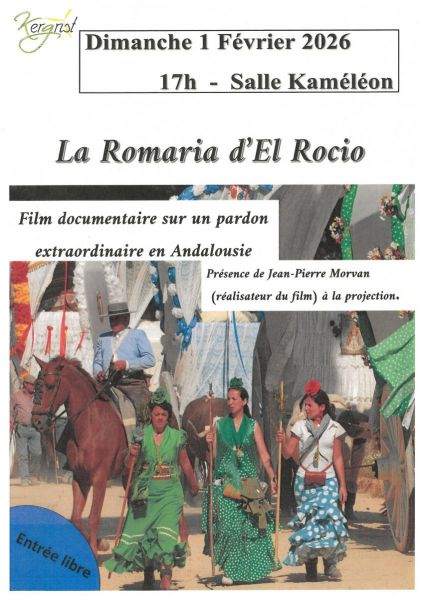 Kergrist

Dimanche 1 Février 2026

17h - Salle Kaméléon

La Romaria d'El Rocio

Film documentaire sur un pardon extraordinaire en Andalousie

Présence de Jean-Pierre Morvan (réalisateur du film) à la projection.

Entrée libre